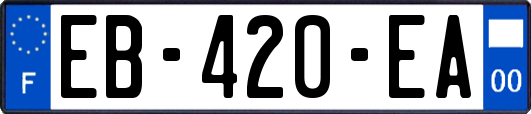 F

EB-420-EA

00